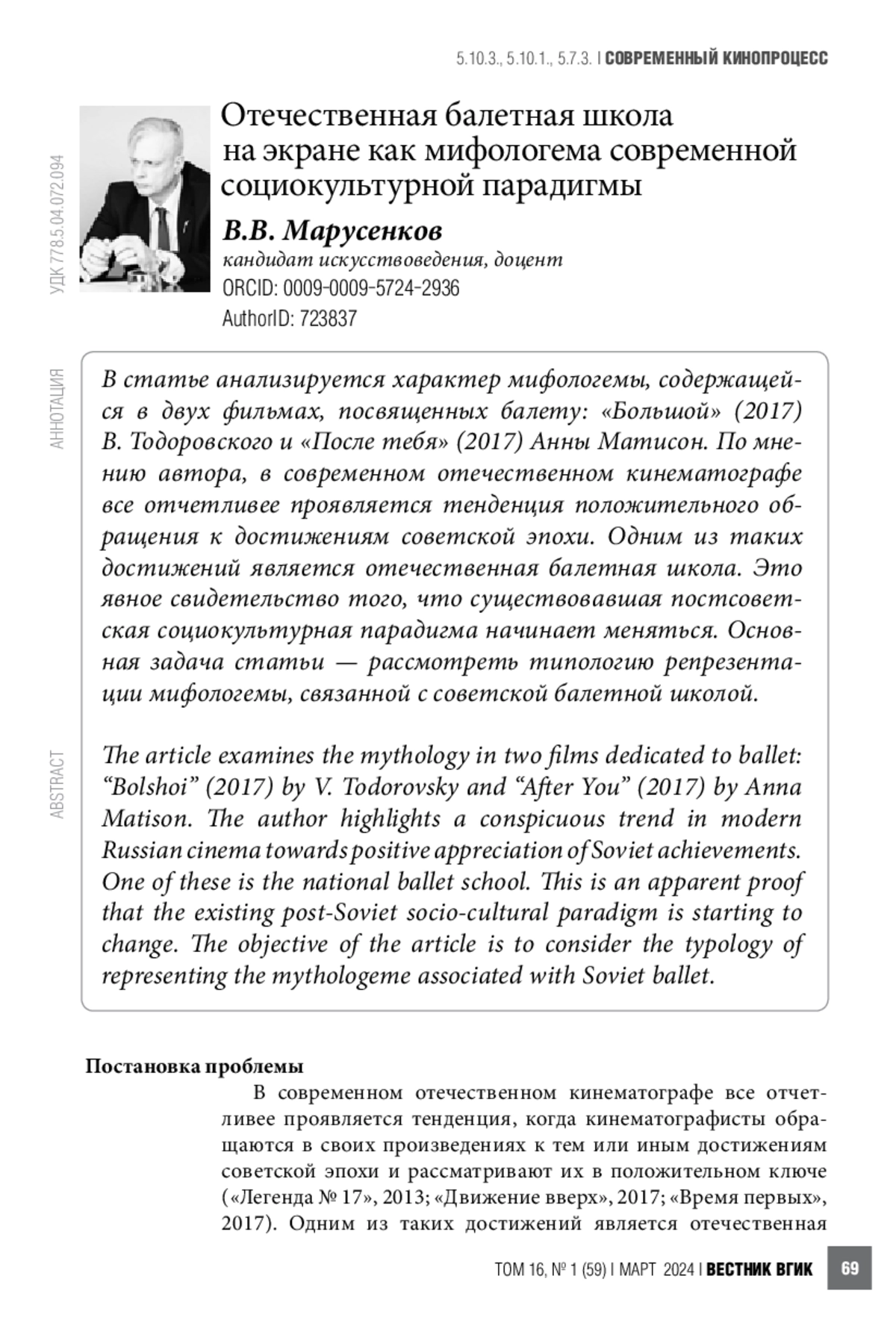 5.10.3., 5.10.1., 5.7.3. | СОВРЕМЕННЫЙ КИНОПРОЦЕСС

УДК 778.5.04.072.094

Отечественная балетная школа на экране как мифологема современной социокультурной парадигмы

В.В. Марусенков

кандидат искусствоведения, доцент
ORCID: 0009-0009-5724-2936
AuthorID: 723837

АННОТАЦИЯ

В статье анализируется характер мифологемы, содержащейся в двух фильмах, посвященных балету: «Большой» (2017) В. Тодоровского и «После тебя» (2017) Анны Матисон. По мнению автора, в современном отечественном кинематографе все отчетливее проявляется тенденция положительного обращения к достижениям советской эпохи. Одним из таких достижений является отечественная балетная школа. Это явное свидетельство того, что существовавшая постсоветская социокультурная парадигма начинает меняться. Основная задача статьи — рассмотреть типологию репрезентации мифологемы, связанной с советской балетной школой.

ABSTRACT

The article examines the mythology in two films dedicated to ballet: “Bolshoi” (2017) by V. Todorovsky and “After You” (2017) by Anna Matison. The author highlights a conspicuous trend in modern Russian cinema towards positive appreciation of Soviet achievements. One of these is the national ballet school. This is an apparent proof that the existing post-Soviet socio-cultural paradigm is starting to change. The objective of the article is to consider the typology of representing the mythologeme associated with Soviet ballet.

Постановка проблемы

В современном отечественном кинематографе все отчетливее проявляется тенденция, когда кинематографисты обращаются в своих произведениях к тем или иным достижениям советской эпохи и рассматривают их в положительном ключе («Легенда № 17», 2013; «Движение вверх», 2017; «Время первых», 2017). Одним из таких достижений является отечественная

ТОМ 16, № 1 (59) | МАРТ 2024 | ВЕСТНИК ВГИК 69